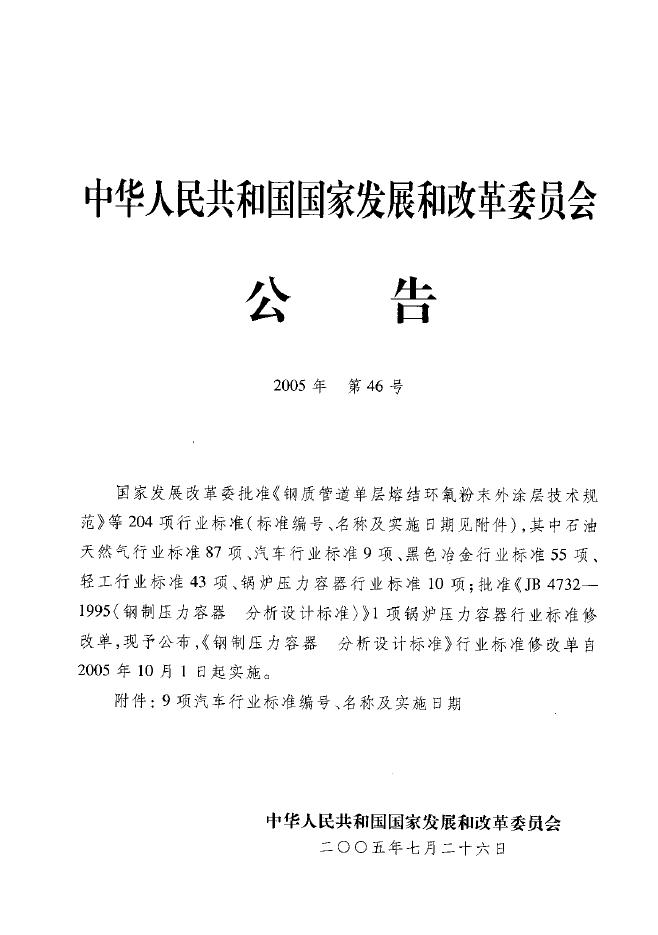 中华人民共和国国家发展和改革委员会

公 告

2005年 第46号

国家发展改革委批准《钢质管道单层熔结环氧粉末外涂层技术规范》等204项行业标准(标准编号、名称及实施日期见附件),其中石油天然气行业标准87项、汽车行业标准9项、黑色冶金行业标准55项、轻工行业标准43项、锅炉压力容器行业标准10项;批准《JB 4732—1995〈钢制压力容器 分析设计标准〉》1项锅炉压力容器行业标准修改单,现予公布,《钢制压力容器 分析设计标准》行业标准修改单自2005年10月1日起实施。

附件:9项汽车行业标准编号、名称及实施日期

中华人民共和国国家发展和改革委员会
二〇〇五年七月二十六日